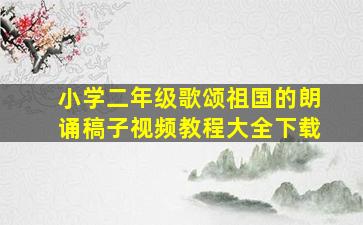 小学二年级歌颂祖国的朗诵稿子视频教程大全下载